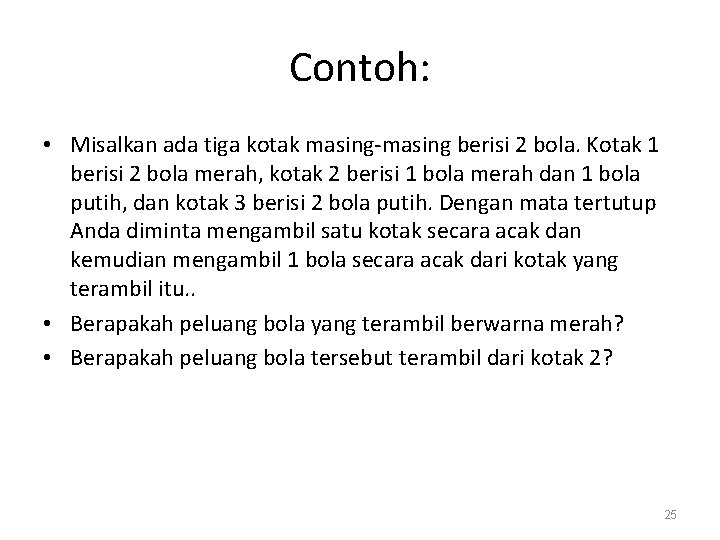 Contoh:

• Misalkan ada tiga kotak masing-masing berisi 2 bola. Kotak 1 berisi 2 bola merah, kotak 2 berisi 1 bola merah dan 1 bola putih, dan kotak 3 berisi 2 bola putih. Dengan mata tertutup Anda diminta mengambil satu kotak secara acak dan kemudian mengambil 1 bola secara acak dari kotak yang terambil itu..
• Berapakah peluang bola yang terambil berwarna merah?
• Berapakah peluang bola tersebut terambil dari kotak 2?

25